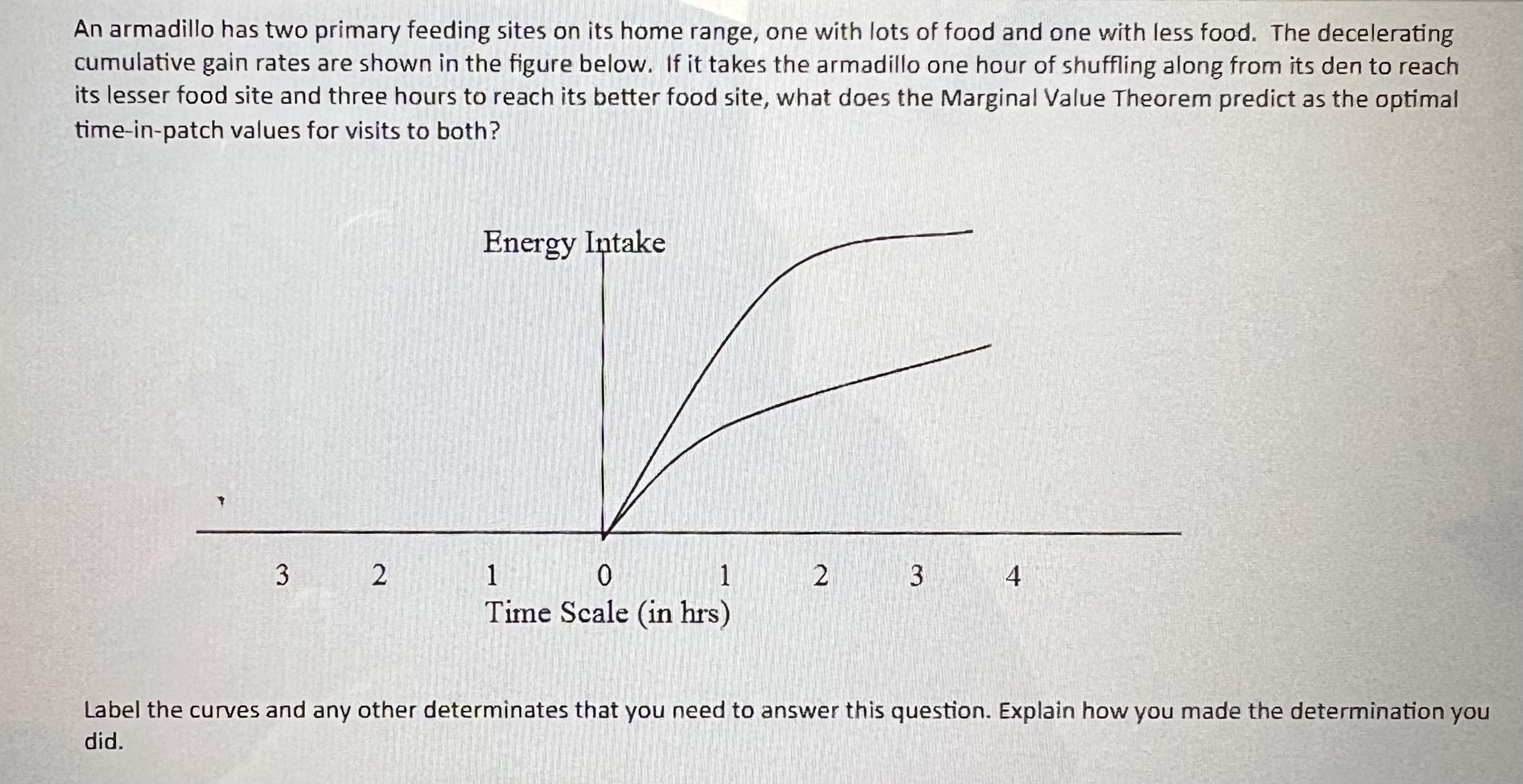 An armadillo has two primary feeding sites on its home range, one with lots of food and one with less food. The decelerating cumulative gain rates are shown in the figure below. If it takes the armadillo one hour of shuffling along from its den to reach its lesser food site and three hours to reach its better food site, what does the Marginal Value Theorem predict as the optimal time-in-patch values for visits to both?

Energy Intake

3 2 1 0 1 2 3 4
Time Scale (in hrs)

Label the curves and any other determinates that you need to answer this question. Explain how you made the determination you did.